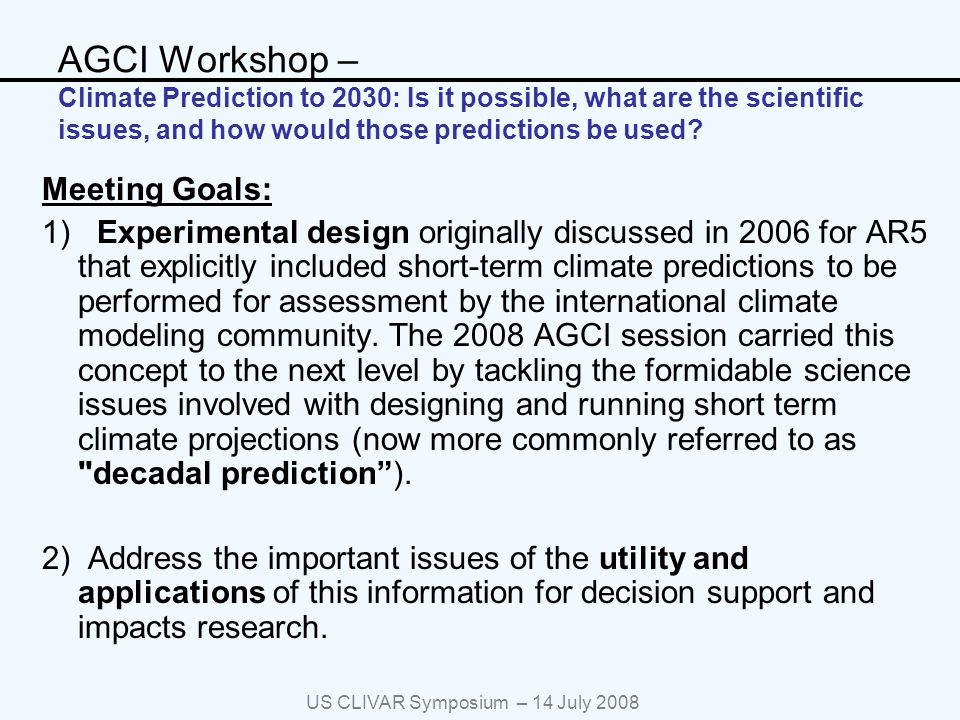 AGCI Workshop –
Climate Prediction to 2030: Is it possible, what are the scientific issues, and how would those predictions be used?

Meeting Goals:

1) Experimental design originally discussed in 2006 for AR5 that explicitly included short-term climate predictions to be performed for assessment by the international climate modeling community. The 2008 AGCI session carried this concept to the next level by tackling the formidable science issues involved with designing and running short term climate projections (now more commonly referred to as "decadal prediction”).

2) Address the important issues of the utility and applications of this information for decision support and impacts research.

US CLIVAR Symposium – 14 July 2008